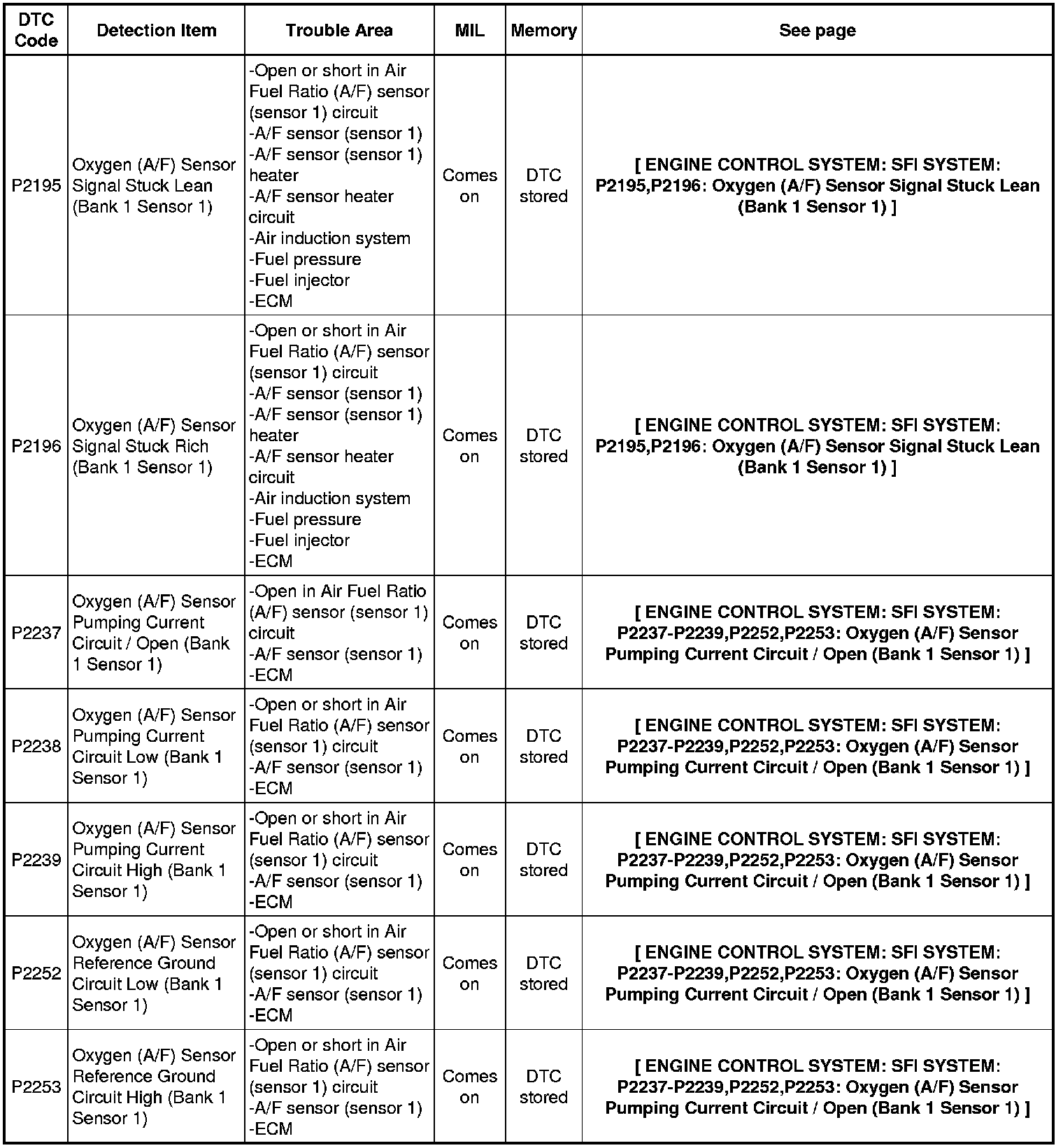 | DTC Code | Detection Item | Trouble Area | MIL | Memory | See page |
|---|---|---|---|---|---|
| P2195 | Oxygen (A/F) Sensor Signal Stuck Lean (Bank 1 Sensor 1) | -Open or short in Air Fuel Ratio (A/F) sensor (sensor 1) circuit -A/F sensor (sensor 1) -A/F sensor (sensor 1) heater -A/F sensor heater circuit -Air induction system -Fuel pressure -Fuel injector -ECM | Comes on | DTC stored | [ ENGINE CONTROL SYSTEM: SFI SYSTEM: P2195,P2196: Oxygen (A/F) Sensor Signal Stuck Lean (Bank 1 Sensor 1) ] |
| P2196 | Oxygen (A/F) Sensor Signal Stuck Rich (Bank 1 Sensor 1) | -Open or short in Air Fuel Ratio (A/F) sensor (sensor 1) circuit -A/F sensor (sensor 1) -A/F sensor (sensor 1) heater -A/F sensor heater circuit -Air induction system -Fuel pressure -Fuel injector -ECM | Comes on | DTC stored | [ ENGINE CONTROL SYSTEM: SFI SYSTEM: P2195,P2196: Oxygen (A/F) Sensor Signal Stuck Lean (Bank 1 Sensor 1) ] |
| P2237 | Oxygen (A/F) Sensor Pumping Current Circuit / Open (Bank 1 Sensor 1) | -Open in Air Fuel Ratio (A/F) sensor (sensor 1) circuit -A/F sensor (sensor 1) -ECM | Comes on | DTC stored | [ ENGINE CONTROL SYSTEM: SFI SYSTEM: P2237-P2239,P2252,P2253: Oxygen (A/F) Sensor Pumping Current Circuit / Open (Bank 1 Sensor 1) ] |
| P2238 | Oxygen (A/F) Sensor Pumping Current Circuit Low (Bank 1 Sensor 1) | -Open or short in Air Fuel Ratio (A/F) sensor (sensor 1) circuit -A/F sensor (sensor 1) -ECM | Comes on | DTC stored | [ ENGINE CONTROL SYSTEM: SFI SYSTEM: P2237-P2239,P2252,P2253: Oxygen (A/F) Sensor Pumping Current Circuit / Open (Bank 1 Sensor 1) ] |
| P2239 | Oxygen (A/F) Sensor Pumping Current Circuit High (Bank 1 Sensor 1) | -Open or short in Air Fuel Ratio (A/F) sensor (sensor 1) circuit -A/F sensor (sensor 1) -ECM | Comes on | DTC stored | [ ENGINE CONTROL SYSTEM: SFI SYSTEM: P2237-P2239,P2252,P2253: Oxygen (A/F) Sensor Pumping Current Circuit / Open (Bank 1 Sensor 1) ] |
| P2252 | Oxygen (A/F) Sensor Reference Ground Circuit Low (Bank 1 Sensor 1) | -Open or short in Air Fuel Ratio (A/F) sensor (sensor 1) circuit -A/F sensor (sensor 1) -ECM | Comes on | DTC stored | [ ENGINE CONTROL SYSTEM: SFI SYSTEM: P2237-P2239,P2252,P2253: Oxygen (A/F) Sensor Pumping Current Circuit / Open (Bank 1 Sensor 1) ] |
| P2253 | Oxygen (A/F) Sensor Reference Ground Circuit High (Bank 1 Sensor 1) | -Open or short in Air Fuel Ratio (A/F) sensor (sensor 1) circuit -A/F sensor (sensor 1) -ECM | Comes on | DTC stored | [ ENGINE CONTROL SYSTEM: SFI SYSTEM: P2237-P2239,P2252,P2253: Oxygen (A/F) Sensor Pumping Current Circuit / Open (Bank 1 Sensor 1) ] |